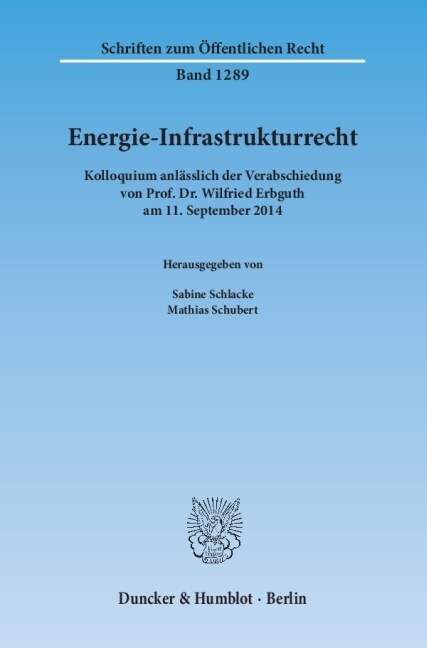 Schriften zum Öffentlichen Recht

Band 1289

Energie-Infrastrukturrecht

Kolloquium anlässlich der Verabschiedung von Prof. Dr. Wilfried Erbguth am 11. September 2014

Herausgegeben von

Sabine Schlacke
Mathias Schubert

Duncker & Humblot · Berlin